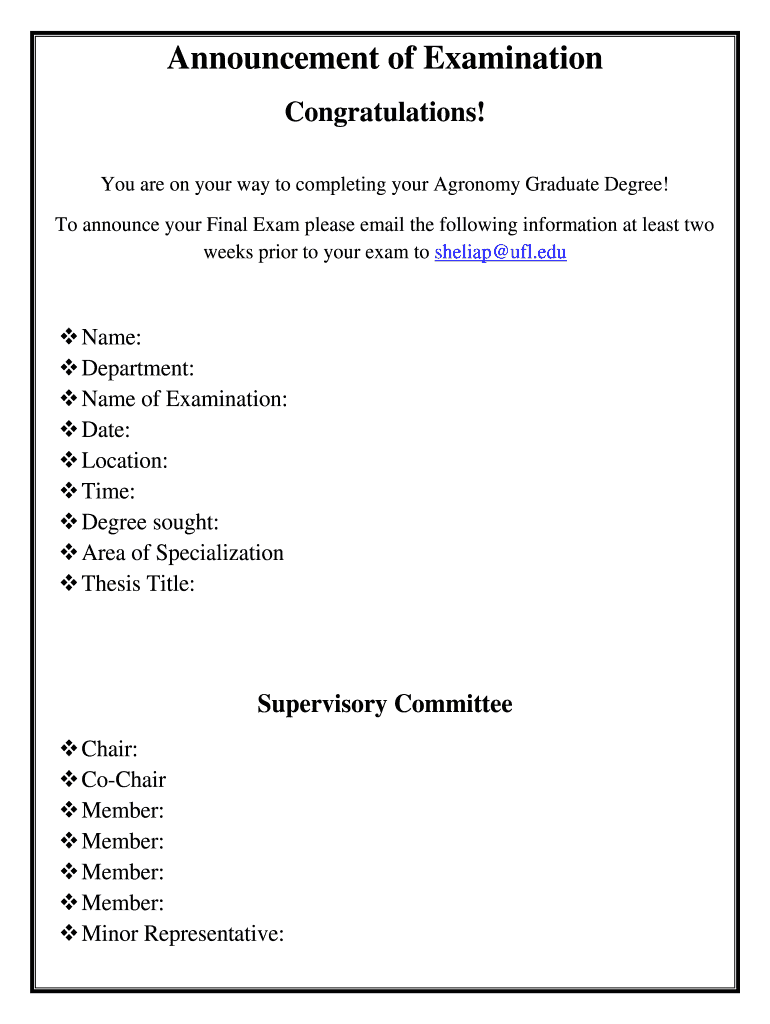 Announcement of Examination

Congratulations!

You are on your way to completing your Agronomy Graduate Degree!

To announce your Final Exam please email the following information at least two weeks prior to your exam to sheliap@ufl.edu

❖ Name:
❖ Department:
❖ Name of Examination:
❖ Date:
❖ Location:
❖ Time:
❖ Degree sought:
❖ Area of Specialization
❖ Thesis Title:

Supervisory Committee

❖ Chair:
❖ Co-Chair
❖ Member:
❖ Member:
❖ Member:
❖ Member:
❖ Minor Representative: